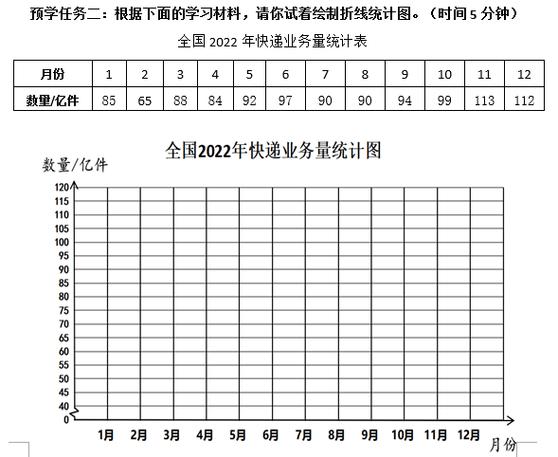 预学任务二：根据下面的学习材料，请你试着绘制折线统计图。（时间 5 分钟）

全国 2022 年快递业务量统计表

| 月份 | 1 | 2 | 3 | 4 | 5 | 6 | 7 | 8 | 9 | 10 | 11 | 12 |
|---|---|---|---|---|---|---|---|---|---|---|---|---|
| 数量/亿件 | 85 | 65 | 88 | 84 | 92 | 97 | 90 | 90 | 94 | 99 | 113 | 112 |

全国2022年快递业务量统计图

数量/亿件

120
115
110
105
100
95
90
85
80
75
70
65
60
55
50
45
40
0

1月 2月 3月 4月 5月 6月 7月 8月 9月 10月 11月 12月

月份